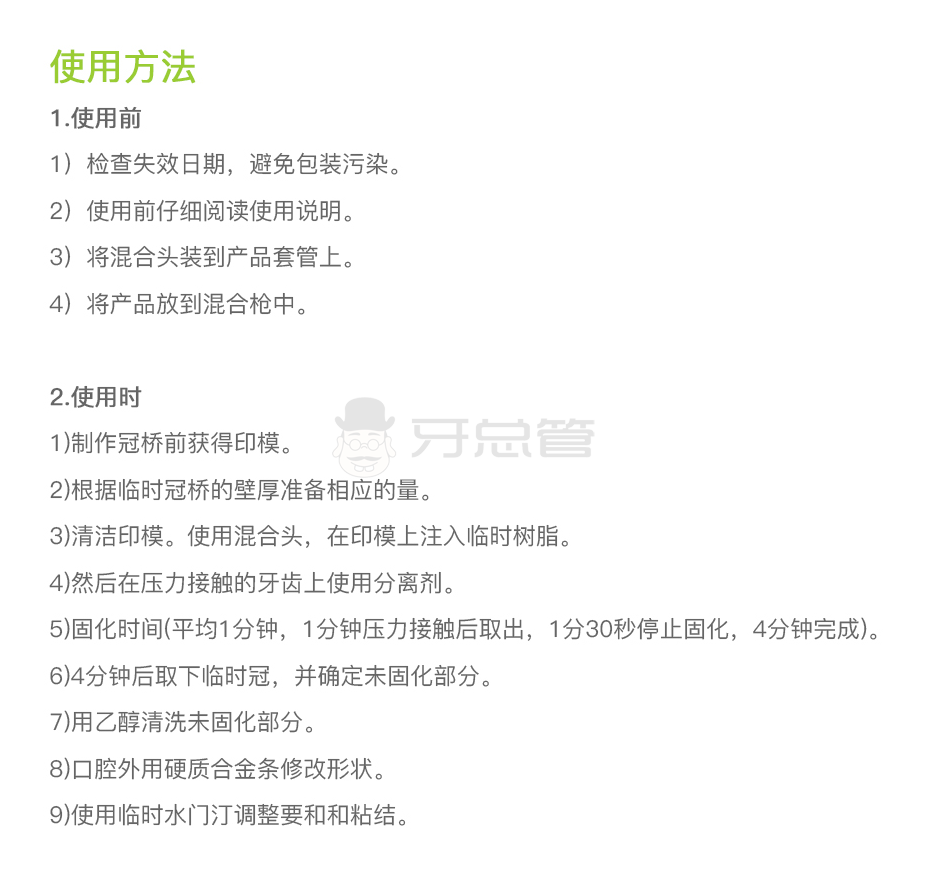 使用方法

1.使用前

1）检查失效日期，避免包装污染。

2）使用前仔细阅读使用说明。

3）将混合头装到产品套管上。

4）将产品放到混合枪中。

2.使用时

牙总管

1)制作冠桥前获得印模。

2)根据临时冠桥的壁厚准备相应的量。

3)清洁印模。使用混合头，在印模上注入临时树脂。

4)然后在压力接触的牙齿上使用分离剂。

5)固化时间(平均1分钟，1分钟压力接触后取出，1分30秒停止固化，4分钟完成)。

6)4分钟后取下临时冠，并确定未固化部分。

7)用乙醇清洗未固化部分。

8)口腔外用硬质合金条修改形状。

9)使用临时水门汀调整要和和粘结。